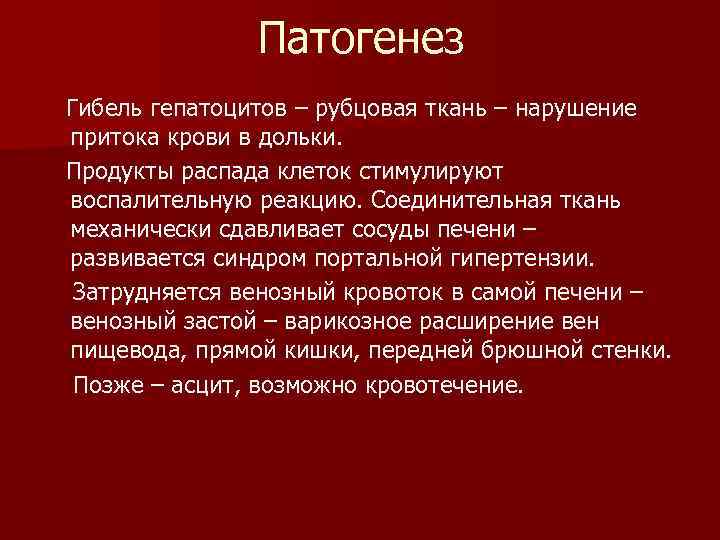 Патогенез

Гибель гепатоцитов – рубцовая ткань – нарушение притока крови в дольки.

Продукты распада клеток стимулируют воспалительную реакцию. Соединительная ткань механически сдавливает сосуды печени – развивается синдром портальной гипертензии.

Затрудняется венозный кровоток в самой печени – венозный застой – варикозное расширение вен пищевода, прямой кишки, передней брюшной стенки.

Позже – асцит, возможно кровотечение.